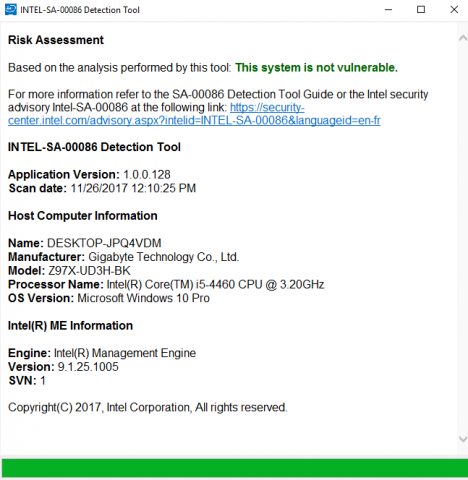 INTEL-SA-00086 Detection Tool

Risk Assessment

Based on the analysis performed by this tool: This system is not vulnerable.

For more information refer to the SA-00086 Detection Tool Guide or the Intel security advisory Intel-SA-00086 at the following link: https://security-center.intel.com/advisory.aspx?intelid=INTEL-SA-00086&languageid=en-fr

INTEL-SA-00086 Detection Tool

Application Version: 1.0.0.128
Scan date: 11/26/2017 12:10:25 PM

Host Computer Information

Name: DESKTOP-JPQ4VDM
Manufacturer: Gigabyte Technology Co., Ltd.
Model: Z97X-UD3H-BK
Processor Name: Intel(R) Core(TM) i5-4460 CPU @ 3.20GHz
OS Version: Microsoft Windows 10 Pro

Intel(R) ME Information

Engine: Intel(R) Management Engine
Version: 9.1.25.1005
SVN: 1

Copyright(C) 2017, Intel Corporation, All rights reserved.